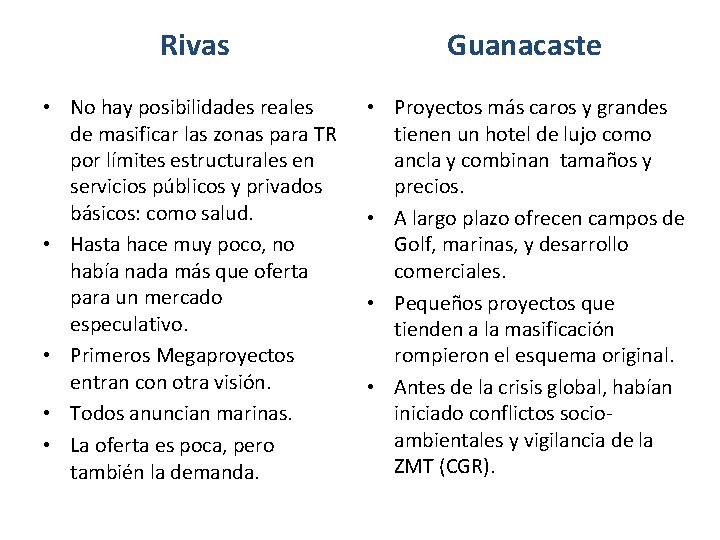 Rivas

• No hay posibilidades reales de masificar las zonas para TR por límites estructurales en servicios públicos y privados básicos: como salud.
• Hasta hace muy poco, no había nada más que oferta para un mercado especulativo.
• Primeros Megaproyectos entran con otra visión.
• Todos anuncian marinas.
• La oferta es poca, pero también la demanda.

Guanacaste

• Proyectos más caros y grandes tienen un hotel de lujo como ancla y combinan tamaños y precios.
• A largo plazo ofrecen campos de Golf, marinas, y desarrollo comerciales.
• Pequeños proyectos que tienden a la masificación rompieron el esquema original.
• Antes de la crisis global, habían iniciado conflictos socio-ambientales y vigilancia de la ZMT (CGR).